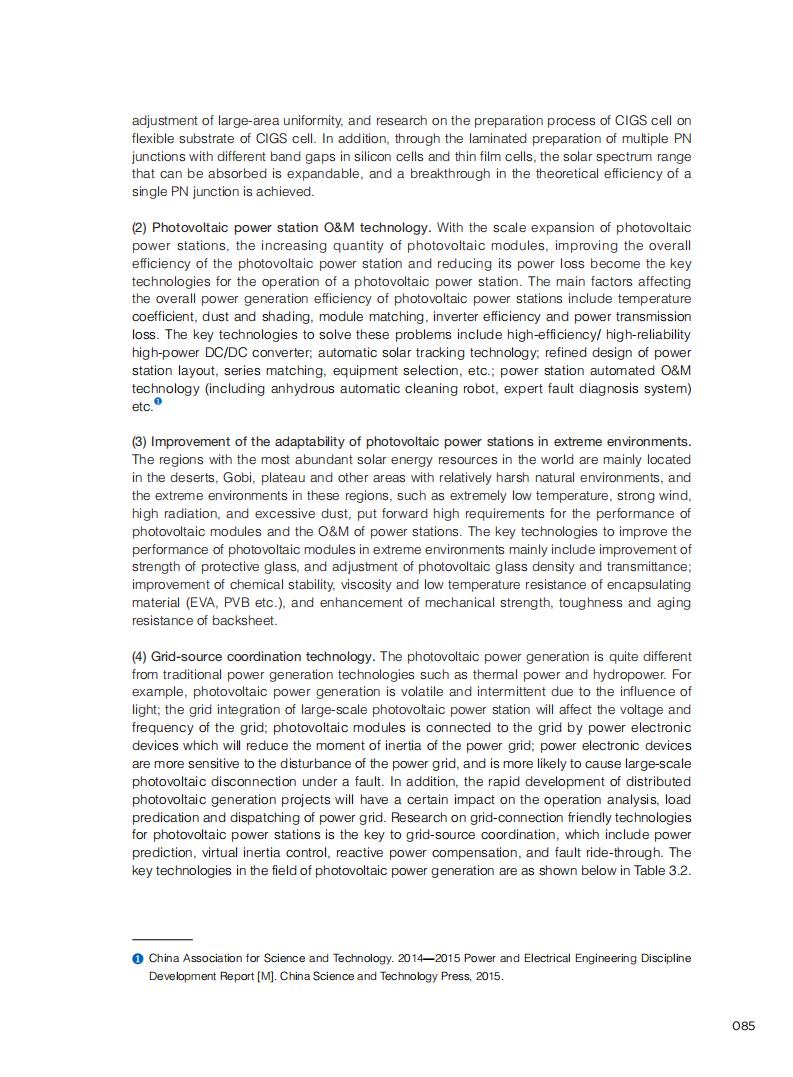 adjustment of large-area uniformity, and research on the preparation process of CIGS cell on flexible substrate of CIGS cell. In addition, through the laminated preparation of multiple PN junctions with different band gaps in silicon cells and thin film cells, the solar spectrum range that can be absorbed is expandable, and a breakthrough in the theoretical efficiency of a single PN junction is achieved.

(2) Photovoltaic power station O&M technology. With the scale expansion of photovoltaic power stations, the increasing quantity of photovoltaic modules, improving the overall efficiency of the photovoltaic power station and reducing its power loss become the key technologies for the operation of a photovoltaic power station. The main factors affecting the overall power generation efficiency of photovoltaic power stations include temperature coefficient, dust and shading, module matching, inverter efficiency and power transmission loss. The key technologies to solve these problems include high-efficiency/ high-reliability high-power DC/DC converter; automatic solar tracking technology; refined design of power station layout, series matching, equipment selection, etc.; power station automated O&M technology (including anhydrous automatic cleaning robot, expert fault diagnosis system) etc.❶

(3) Improvement of the adaptability of photovoltaic power stations in extreme environments. The regions with the most abundant solar energy resources in the world are mainly located in the deserts, Gobi, plateau and other areas with relatively harsh natural environments, and the extreme environments in these regions, such as extremely low temperature, strong wind, high radiation, and excessive dust, put forward high requirements for the performance of photovoltaic modules and the O&M of power stations. The key technologies to improve the performance of photovoltaic modules in extreme environments mainly include improvement of strength of protective glass, and adjustment of photovoltaic glass density and transmittance; improvement of chemical stability, viscosity and low temperature resistance of encapsulating material (EVA, PVB etc.), and enhancement of mechanical strength, toughness and aging resistance of backsheet.

(4) Grid-source coordination technology. The photovoltaic power generation is quite different from traditional power generation technologies such as thermal power and hydropower. For example, photovoltaic power generation is volatile and intermittent due to the influence of light; the grid integration of large-scale photovoltaic power station will affect the voltage and frequency of the grid; photovoltaic modules is connected to the grid by power electronic devices which will reduce the moment of inertia of the power grid; power electronic devices are more sensitive to the disturbance of the power grid, and is more likely to cause large-scale photovoltaic disconnection under a fault. In addition, the rapid development of distributed photovoltaic generation projects will have a certain impact on the operation analysis, load predication and dispatching of power grid. Research on grid-connection friendly technologies for photovoltaic power stations is the key to grid-source coordination, which include power prediction, virtual inertia control, reactive power compensation, and fault ride-through. The key technologies in the field of photovoltaic power generation are as shown below in Table 3.2.

❶ China Association for Science and Technology. 2014—2015 Power and Electrical Engineering Discipline Development Report [M]. China Science and Technology Press, 2015.

085